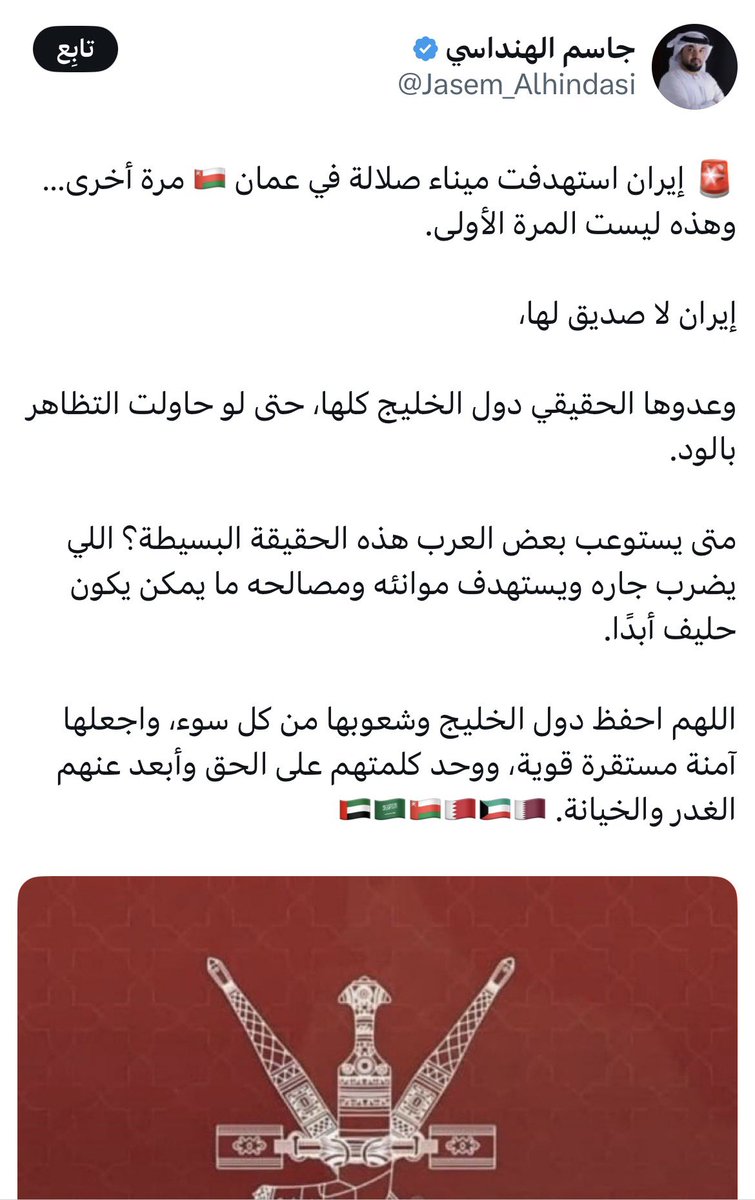 جاسم الهنداسي
@Jasem_Alhindasi
تابِع

🚨 إيران استهدفت ميناء صلالة في عمان 🇴🇲 مرة أخرى... وهذه ليست المرة الأولى.

إيران لا صديق لها،

وعدوها الحقيقي دول الخليج كلها، حتى لو حاولت التظاهر بالود.

متى يستوعب بعض العرب هذه الحقيقة البسيطة؟ اللي يضرب جاره ويستهدف موانئه ومصالحه ما يمكن يكون حليف أبدًا.

اللهم احفظ دول الخليج وشعوبها من كل سوء، واجعلها آمنة مستقرة قوية، ووحد كلمتهم على الحق وأبعد عنهم الغدر والخيانة. 🇶🇦🇰🇼🇧🇭🇴🇲🇸🇦🇦🇪